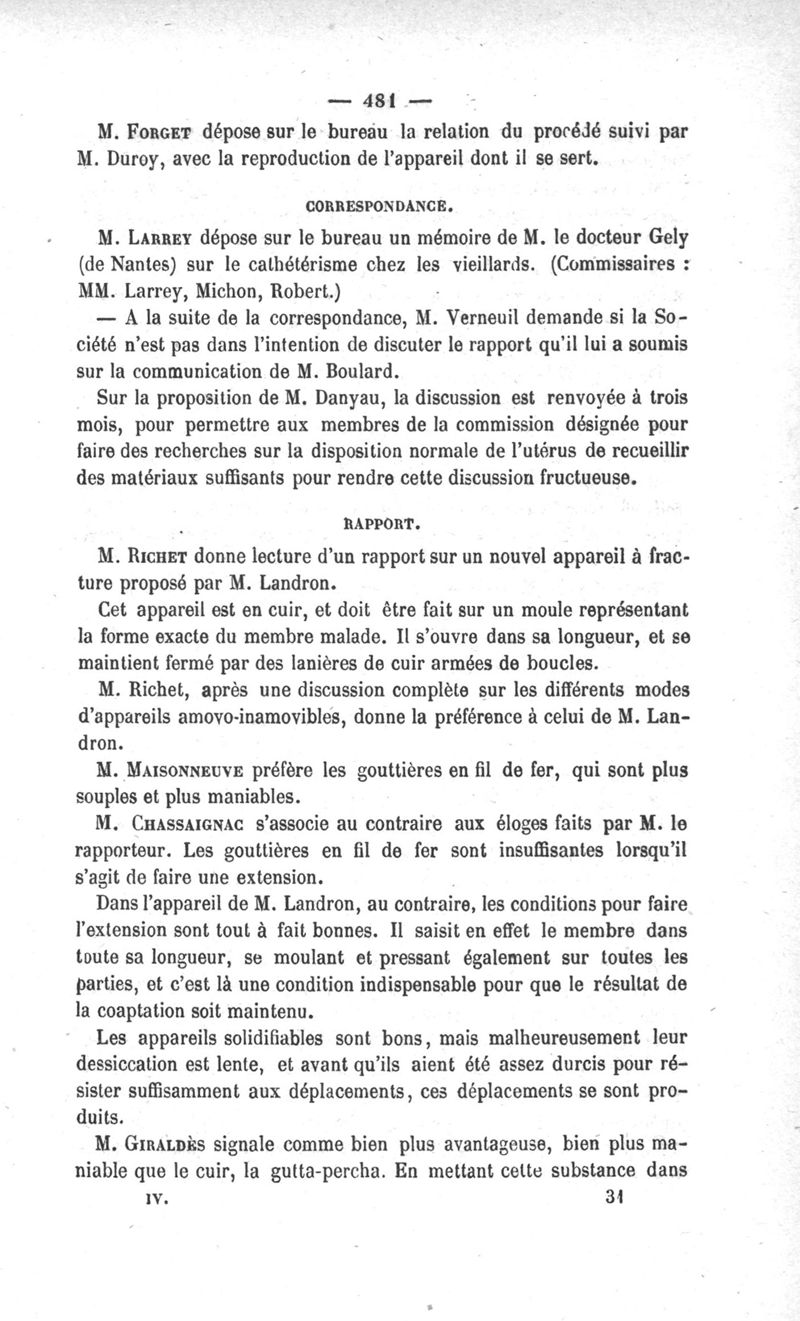 — 481 —

M. Forget dépose sur le bureau la relation du procédé suivi par M. Duroy, avec la reproduction de l'appareil dont il se sert.

CORRESPONDANCE.

M. Larrey dépose sur le bureau un mémoire de M. le docteur Gely (de Nantes) sur le cathétérisme chez les vieillards. (Commissaires : MM. Larrey, Michon, Robert.)

— A la suite de la correspondance, M. Verneuil demande si la Société n'est pas dans l'intention de discuter le rapport qu'il lui a soumis sur la communication de M. Boulard.

Sur la proposition de M. Danyau, la discussion est renvoyée à trois mois, pour permettre aux membres de la commission désignée pour faire des recherches sur la disposition normale de l'utérus de recueillir des matériaux suffisants pour rendre cette discussion fructueuse.

RAPPORT.

M. Richet donne lecture d'un rapport sur un nouvel appareil à fracture proposé par M. Landron.

Cet appareil est en cuir, et doit être fait sur un moule représentant la forme exacte du membre malade. Il s'ouvre dans sa longueur, et se maintient fermé par des lanières de cuir armées de boucles.

M. Richet, après une discussion complète sur les différents modes d'appareils amovo-inamovibles, donne la préférence à celui de M. Landron.

M. Maisonneuve préfère les gouttières en fil de fer, qui sont plus souples et plus maniables.

M. Chassaignac s'associe au contraire aux éloges faits par M. le rapporteur. Les gouttières en fil de fer sont insuffisantes lorsqu'il s'agit de faire une extension.

Dans l'appareil de M. Landron, au contraire, les conditions pour faire l'extension sont tout à fait bonnes. Il saisit en effet le membre dans toute sa longueur, se moulant et pressant également sur toutes les parties, et c'est là une condition indispensable pour que le résultat de la coaptation soit maintenu.

Les appareils solidifiables sont bons, mais malheureusement leur dessiccation est lente, et avant qu'ils aient été assez durcis pour résister suffisamment aux déplacements, ces déplacements se sont produits.

M. Giraldès signale comme bien plus avantageuse, bien plus maniable que le cuir, la gutta-percha. En mettant cette substance dans

IV. 31